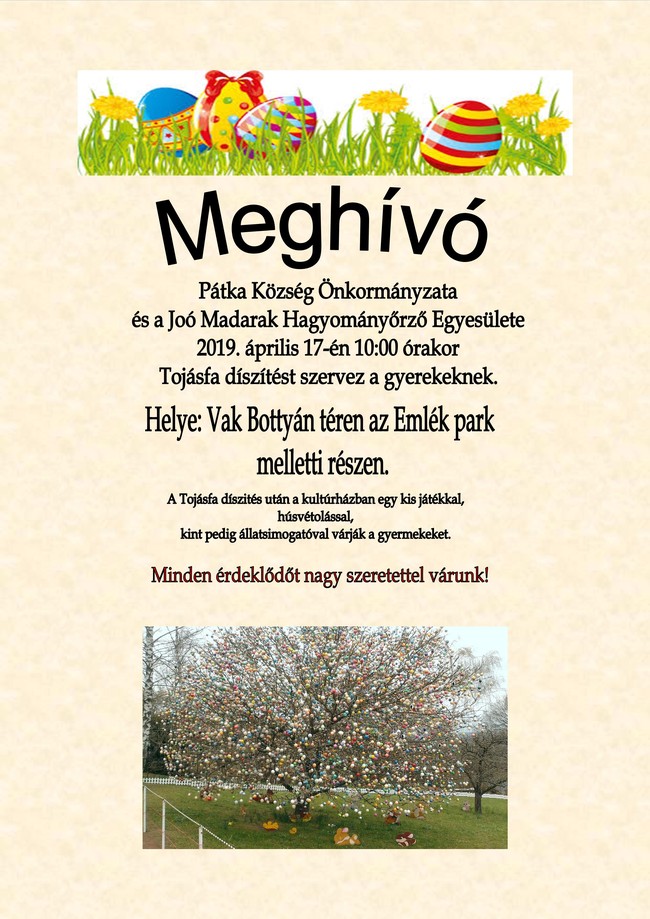 Meghívó

Pátka Község Önkormányzata
és a Joó Madarak Hagyományőrző Egyesülete
2019. április 17-én 10:00 órakor
Tojásfa díszítést szervez a gyerekeknek.

Helye: Vak Bottyán téren az Emlék park melletti részen.

A Tojásfa díszítés után a kultúrházban egy kis játékkal,
húsvétolással,
kint pedig állatsimogatóval várják a gyermekeket.

Minden érdeklődőt nagy szeretettel várunk!